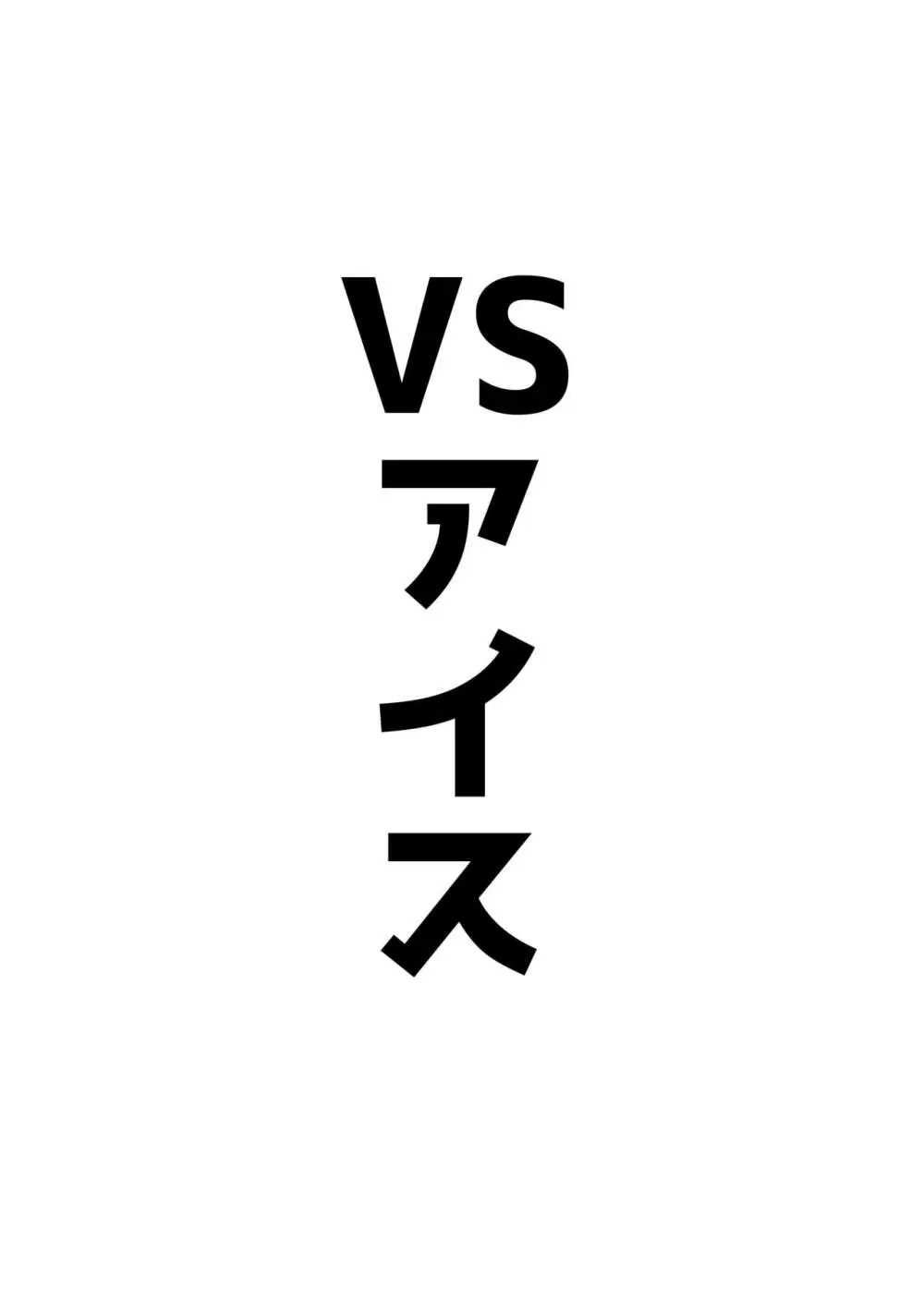 VSアイス